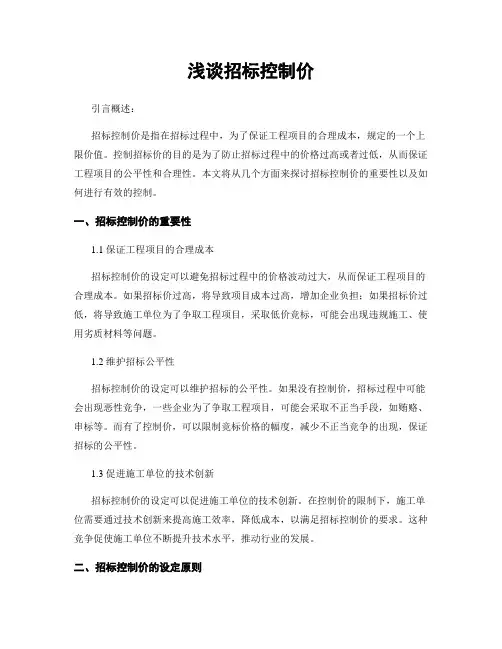 浅谈招标控制价

引言概述：

招标控制价是指在招标过程中，为了保证工程项目的合理成本，规定的一个上限价值。控制招标价的目的是为了防止招标过程中的价格过高或者过低，从而保证工程项目的公平性和合理性。本文将从几个方面来探讨招标控制价的重要性以及如何进行有效的控制。

一、招标控制价的重要性

1.1 保证工程项目的合理成本

招标控制价的设定可以避免招标过程中的价格波动过大，从而保证工程项目的合理成本。如果招标价过高，将导致项目成本过高，增加企业负担；如果招标价过低，将导致施工单位为了争取工程项目，采取低价竞标，可能会出现违规施工、使用劣质材料等问题。

1.2 维护招标公平性

招标控制价的设定可以维护招标的公平性。如果没有控制价，招标过程中可能会出现恶性竞争，一些企业为了争取工程项目，可能会采取不正当手段，如贿赂、串标等。而有了控制价，可以限制竞标价格的幅度，减少不正当竞争的出现，保证招标的公平性。

1.3 促进施工单位的技术创新

招标控制价的设定可以促进施工单位的技术创新。在控制价的限制下，施工单位需要通过技术创新来提高施工效率，降低成本，以满足招标控制价的要求。这种竞争促使施工单位不断提升技术水平，推动行业的发展。

二、招标控制价的设定原则